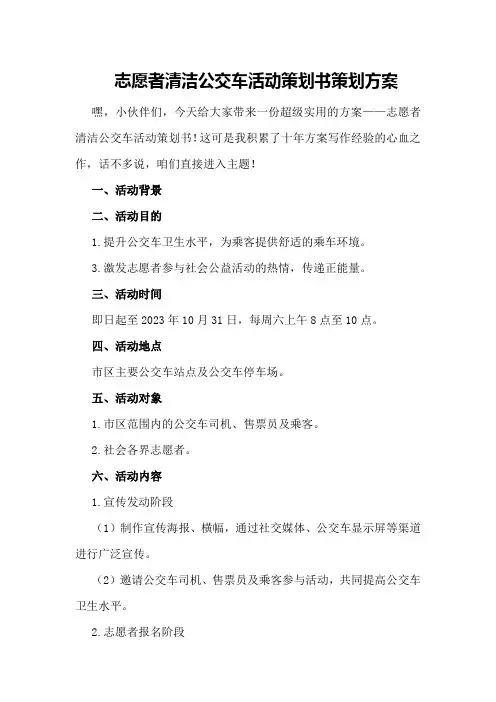 志愿者清洁公交车活动策划书策划方案

嘿，小伙伴们，今天给大家带来一份超级实用的方案——志愿者清洁公交车活动策划书！这可是我积累了十年方案写作经验的心血之作，话不多说，咱们直接进入主题！

一、活动背景

二、活动目的

1.提升公交车卫生水平，为乘客提供舒适的乘车环境。

3.激发志愿者参与社会公益活动的热情，传递正能量。

三、活动时间

即日起至2023年10月31日，每周六上午8点至10点。

四、活动地点

市区主要公交车站点及公交车停车场。

五、活动对象

1.市区范围内的公交车司机、售票员及乘客。

2.社会各界志愿者。

六、活动内容

1.宣传发动阶段

（1）制作宣传海报、横幅，通过社交媒体、公交车显示屏等渠道进行广泛宣传。

（2）邀请公交车司机、售票员及乘客参与活动，共同提高公交车卫生水平。

2.志愿者报名阶段